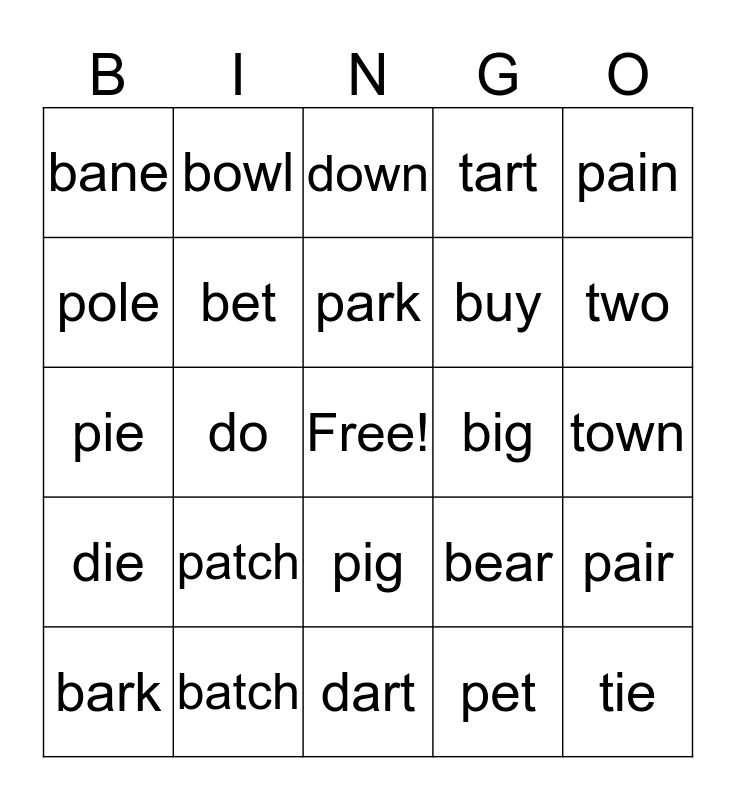 | B | I | N | G | O |
|---|---|---|---|---|
| bane | bowl | down | tart | pain |
| pole | bet | park | buy | two |
| pie | do | Free! | big | town |
| die | patch | pig | bear | pair |
| bark | batch | dart | pet | tie |